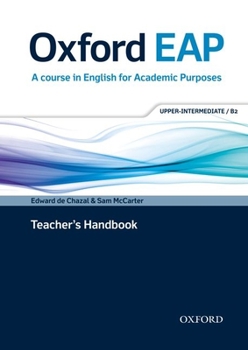 Oxford EAP
A course in English for Academic Purposes

UPPER-INTERMEDIATE / B2

Edward de Chazal & Sam McCarter

Teacher's Handbook

OXFORD